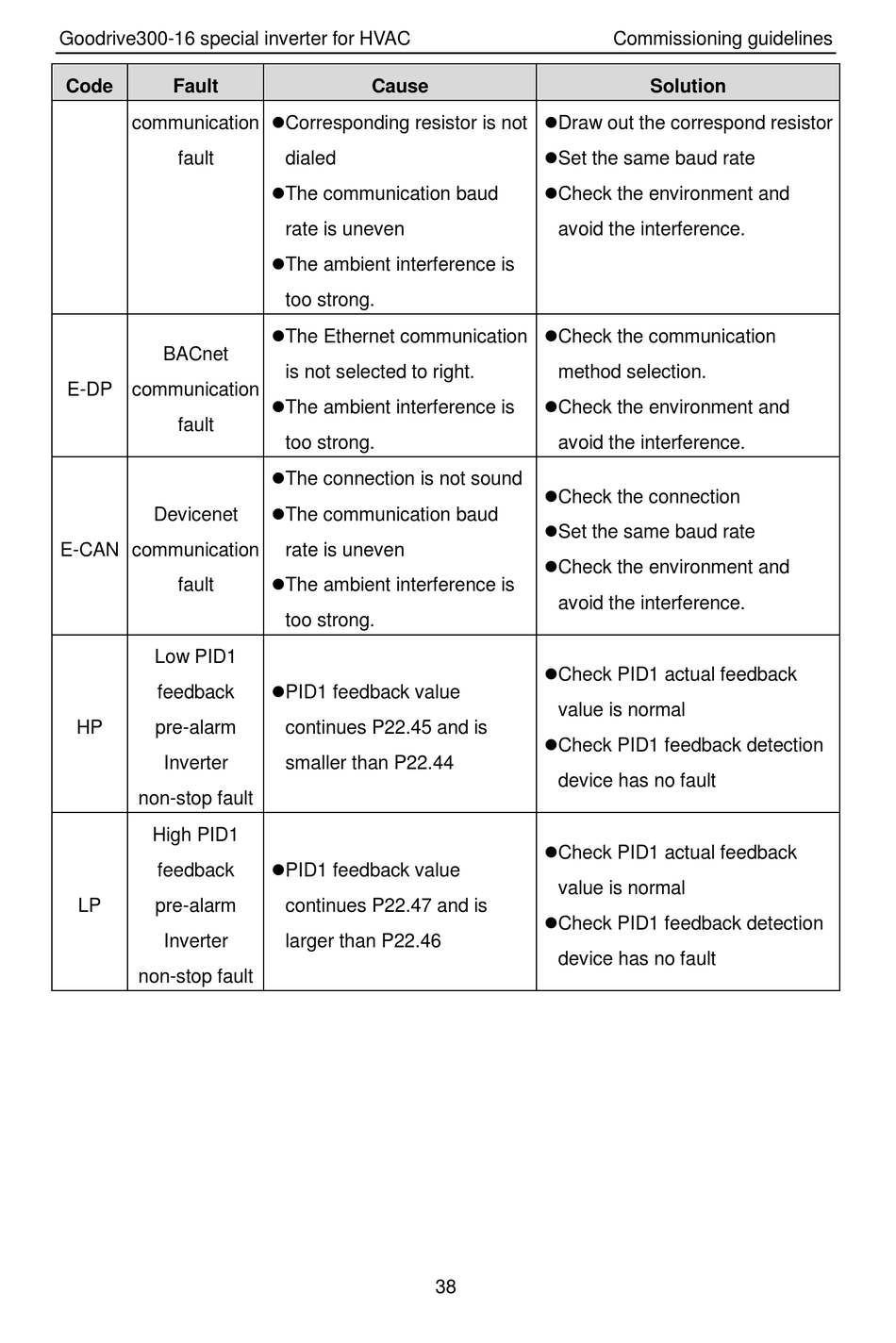 Goodrive300-16 special inverter for HVAC Commissioning guidelines

| Code | Fault | Cause | Solution |
|---|---|---|---|
| | communication fault | ●Corresponding resistor is not dialed ●The communication baud rate is uneven ●The ambient interference is too strong. | ●Draw out the correspond resistor ●Set the same baud rate ●Check the environment and avoid the interference. |
| E-DP | BACnet communication fault | ●The Ethernet communication is not selected to right. ●The ambient interference is too strong. | ●Check the communication method selection. ●Check the environment and avoid the interference. |
| E-CAN | Devicenet communication fault | ●The connection is not sound ●The communication baud rate is uneven ●The ambient interference is too strong. | ●Check the connection ●Set the same baud rate ●Check the environment and avoid the interference. |
| HP | Low PID1 feedback pre-alarm Inverter non-stop fault | ●PID1 feedback value continues P22.45 and is smaller than P22.44 | ●Check PID1 actual feedback value is normal ●Check PID1 feedback detection device has no fault |
| LP | High PID1 feedback pre-alarm Inverter non-stop fault | ●PID1 feedback value continues P22.47 and is larger than P22.46 | ●Check PID1 actual feedback value is normal ●Check PID1 feedback detection device has no fault |

38